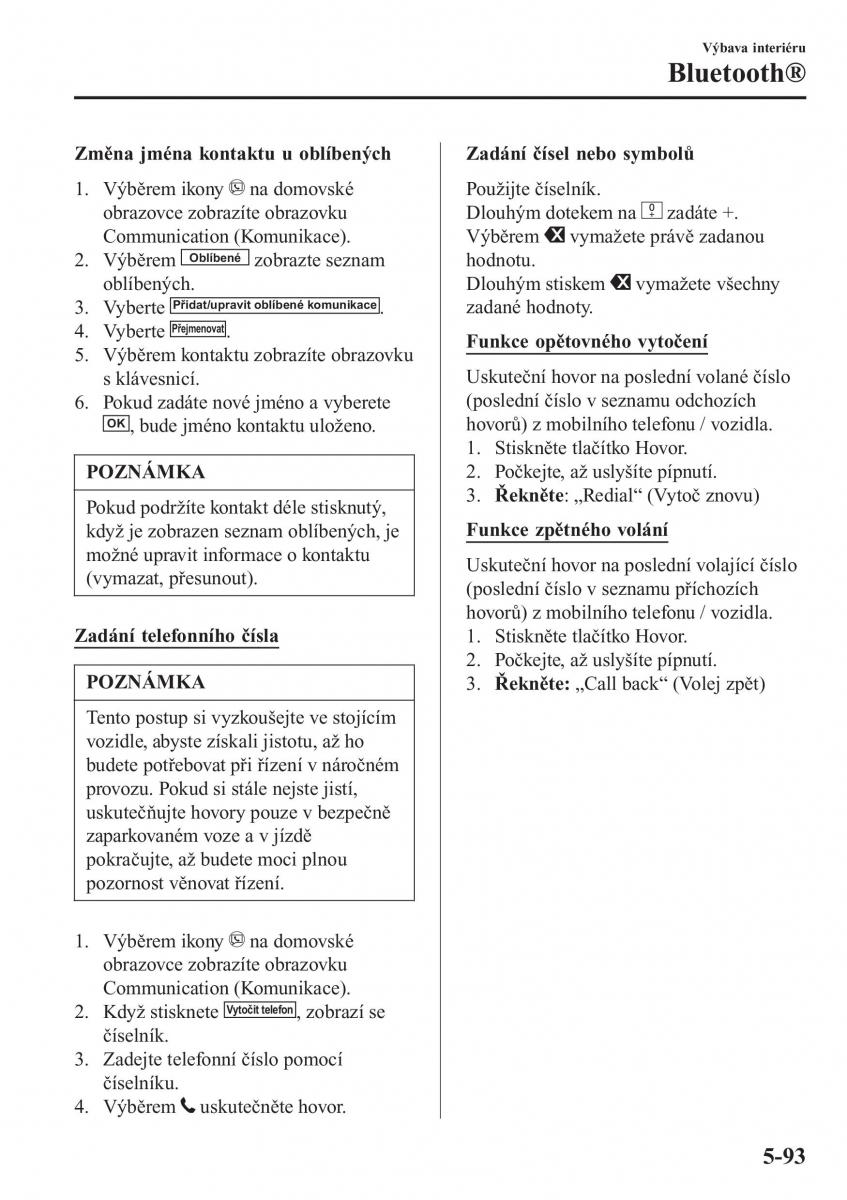 Výbava interiéru
Bluetooth®

Změna jména kontaktu u oblíbených

1. Výběrem ikony na domovské obrazovce zobrazíte obrazovku Communication (Komunikace).
2. Výběrem Oblíbené zobrazte seznam oblíbených.
3. Vyberte Přidat/upravit oblíbené komunikace.
4. Vyberte Přejmenovat.
5. Výběrem kontaktu zobrazíte obrazovku s klávesnicí.
6. Pokud zadáte nové jméno a vyberete OK, bude jméno kontaktu uloženo.

POZNÁMKA
Pokud podržíte kontakt déle stisknutý, když je zobrazen seznam oblíbených, je možné upravit informace o kontaktu (vymazat, přesunout).

Zadání telefonního čísla

POZNÁMKA
Tento postup si vyzkoušejte ve stojícím vozidle, abyste získali jistotu, až ho budete potřebovat při řízení v náročném provozu. Pokud si stále nejste jistí, uskutečňujte hovory pouze v bezpečně zaparkovaném voze a v jízdě pokračujte, až budete moci plnou pozornost věnovat řízení.

1. Výběrem ikony na domovské obrazovce zobrazíte obrazovku Communication (Komunikace).
2. Když stisknete Vytočit telefon, zobrazí se číselník.
3. Zadejte telefonní číslo pomocí číselníku.
4. Výběrem uskutečněte hovor.

Zadání čísel nebo symbolů

Použijte číselník.
Dlouhým dotekem na 0 zadáte +.
Výběrem vymažete právě zadanou hodnotu.
Dlouhým stiskem vymažete všechny zadané hodnoty.

Funkce opětovného vytočení

Uskuteční hovor na poslední volané číslo (poslední číslo v seznamu odchozích hovorů) z mobilního telefonu / vozidla.
1. Stiskněte tlačítko Hovor.
2. Počkejte, až uslyšíte pípnutí.
3. Řekněte: „Redial“ (Vytoč znovu)

Funkce zpětného volání

Uskuteční hovor na poslední volající číslo (poslední číslo v seznamu příchozích hovorů) z mobilního telefonu / vozidla.
1. Stiskněte tlačítko Hovor.
2. Počkejte, až uslyšíte pípnutí.
3. Řekněte: „Call back“ (Volej zpět)

5-93